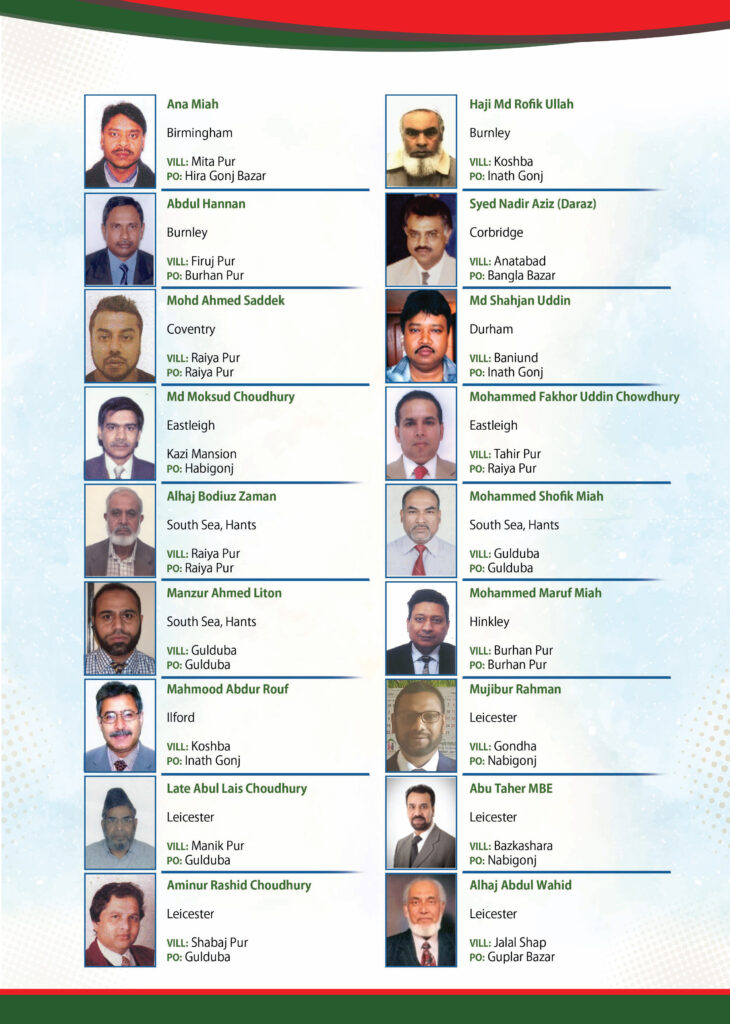 Ana Miah

Birmingham

VILL: Mita Pur
PO: Hira Gonj Bazar

Abdul Hannan

Burnley

VILL: Firuj Pur
PO: Burhan Pur

Mohd Ahmed Saddek

Coventry

VILL: Raiya Pur
PO: Raiya Pur

Md Moksud Choudhury

Eastleigh

Kazi Mansion
PO: Habigonj

Alhaj Bodiuz Zaman

South Sea, Hants

VILL: Raiya Pur
PO: Raiya Pur

Manzur Ahmed Liton

South Sea, Hants

VILL: Gulduba
PO: Gulduba

Mahmood Abdur Rouf

Ilford

VILL: Koshba
PO: Inath Gonj

Late Abul Lais Choudhury

Leicester

VILL: Manik Pur
PO: Gulduba

Aminur Rashid Choudhury

Leicester

VILL: Shabaj Pur
PO: Gulduba

Haji Md Rofik Ullah

Burnley

VILL: Koshba
PO: Inath Gonj

Syed Nadir Aziz (Daraz)

Corbridge

VILL: Anatabad
PO: Bangla Bazar

Md Shahjan Uddin

Durham

VILL: Baniund
PO: Inath Gonj

Mohammed Fakhor Uddin Chowdhury

Eastleigh

VILL: Tahir Pur
PO: Raiya Pur

Mohammed Shofik Miah

South Sea, Hants

VILL: Gulduba
PO: Gulduba

Mohammed Maruf Miah

Hinkley

VILL: Burhan Pur
PO: Burhan Pur

Mujibur Rahman

Leicester

VILL: Gondha
PO: Nabigonj

Abu Taher MBE

Leicester

VILL: Bazkashara
PO: Nabigonj

Alhaj Abdul Wahid

Leicester

VILL: Jalal Shap
PO: Guplar Bazar